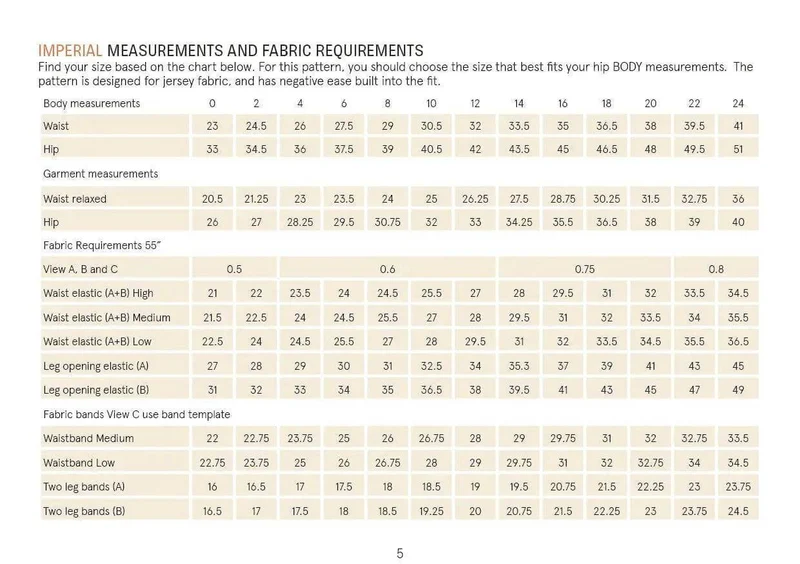 IMPERIAL MEASUREMENTS AND FABRIC REQUIREMENTS

Find your size based on the chart below. For this pattern, you should choose the size that best fits your hip BODY measurements. The pattern is designed for jersey fabric, and has negative ease built into the fit.

| Body measurements | 0 | 2 | 4 | 6 | 8 | 10 | 12 | 14 | 16 | 18 | 20 | 22 | 24 |
|---|---|---|---|---|---|---|---|---|---|---|---|---|---|
| Waist | 23 | 24.5 | 26 | 27.5 | 29 | 30.5 | 32 | 33.5 | 35 | 36.5 | 38 | 39.5 | 41 |
| Hip | 33 | 34.5 | 36 | 37.5 | 39 | 40.5 | 42 | 43.5 | 45 | 46.5 | 48 | 49.5 | 51 |
| Garment measurements | | | | | | | | | | | | | |
| Waist relaxed | 20.5 | 21.25 | 23 | 23.5 | 24 | 25 | 26.25 | 27.5 | 28.75 | 30.25 | 31.5 | 32.75 | 36 |
| Hip | 26 | 27 | 28.25 | 29.5 | 30.75 | 32 | 33 | 34.25 | 35.5 | 36.5 | 38 | 39 | 40 |
| Fabric Requirements 55" | | | | | | | | | | | | | |
| View A, B and C | 0.5 | | 0.6 | | | | | 0.75 | | | | 0.8 | |
| Waist elastic (A+B) High | 21 | 22 | 23.5 | 24 | 24.5 | 25.5 | 27 | 28 | 29.5 | 31 | 32 | 33.5 | 34.5 |
| Waist elastic (A+B) Medium | 21.5 | 22.5 | 24 | 24.5 | 25.5 | 27 | 28 | 29.5 | 31 | 32 | 33.5 | 34 | 35.5 |
| Waist elastic (A+B) Low | 22.5 | 24 | 24.5 | 25.5 | 27 | 28 | 29.5 | 31 | 32 | 33.5 | 34.5 | 35.5 | 36.5 |
| Leg opening elastic (A) | 27 | 28 | 29 | 30 | 31 | 32.5 | 34 | 35.3 | 37 | 39 | 41 | 43 | 45 |
| Leg opening elastic (B) | 31 | 32 | 33 | 34 | 35 | 36.5 | 38 | 39.5 | 41 | 43 | 45 | 47 | 49 |
| Fabric bands View C use band template | | | | | | | | | | | | | |
| Waistband Medium | 22 | 22.75 | 23.75 | 25 | 26 | 26.75 | 28 | 29 | 29.75 | 31 | 32 | 32.75 | 33.5 |
| Waistband Low | 22.75 | 23.75 | 25 | 26 | 26.75 | 28 | 29 | 29.75 | 31 | 32 | 32.75 | 34 | 34.5 |
| Two leg bands (A) | 16 | 16.5 | 17 | 17.5 | 18 | 18.5 | 19 | 19.5 | 20.75 | 21.5 | 22.25 | 23 | 23.75 |
| Two leg bands (B) | 16.5 | 17 | 17.5 | 18 | 18.5 | 19.25 | 20 | 20.75 | 21.5 | 22.25 | 23 | 23.75 | 24.5 |

5